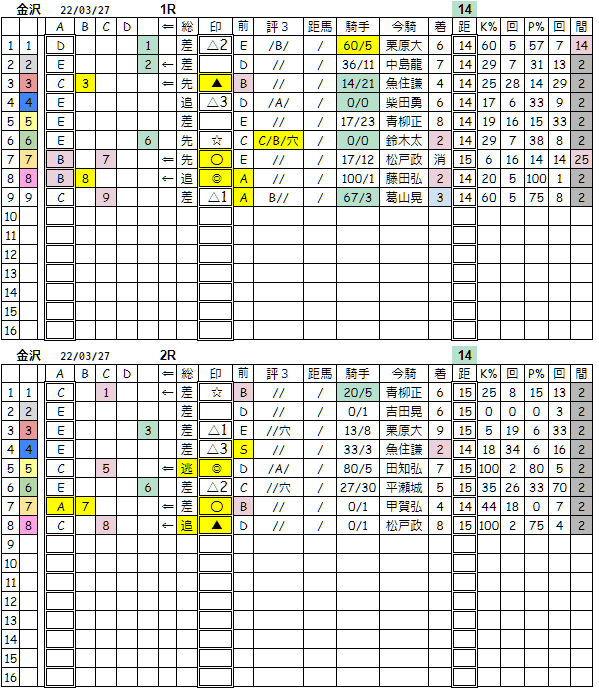 金沢 22/03/27 1R 14

| | | A | B | C | D | | ⇐ | 総 | 印 | 前 | 評３ | 距馬 | 騎手 | 今騎 | 着 | 距 | K% | 回 | P% | 回 | 間 |
|---|---|---|---|---|---|---|---|---|---|---|---|---|---|---|---|---|---|---|---|---|---|
| 1 | 1 | D | | | | 1 | | 差 | △2 | E | /B/ | / | 60/5 | 栗原大 | 6 | 14 | 60 | 5 | 57 | 7 | 14 |
| 2 | 2 | E | | | | 2 | ← | 差 | | D | // | / | 36/11 | 中島龍 | 7 | 14 | 29 | 7 | 31 | 13 | 2 |
| 3 | 3 | C | 3 | | | | ⇐ | 先 | ▲ | B | // | / | 14/21 | 魚住謙 | 4 | 14 | 25 | 28 | 14 | 29 | 2 |
| 4 | 4 | E | | | | | | 追 | △3 | D | /A/ | / | 0/0 | 柴田勇 | 6 | 14 | 17 | 6 | 33 | 9 | 2 |
| 5 | 5 | E | | | | | | 差 | | E | // | / | 17/23 | 青柳正 | 8 | 14 | 19 | 16 | 15 | 33 | 2 |
| 6 | 6 | E | | | | 6 | | 先 | ☆ | C | C/B/穴 | / | 0/0 | 鈴木太 | 2 | 14 | 29 | 7 | 38 | 8 | 2 |
| 7 | 7 | B | | 7 | | | ⇐ | 先 | ○ | E | // | / | 17/12 | 松戸政 | 消 | 15 | 6 | 16 | 14 | 14 | 25 |
| 8 | 8 | B | 8 | | | | ← | 追 | ◎ | A | // | / | 100/1 | 藤田弘 | 2 | 14 | 20 | 5 | 100 | 1 | 2 |
| 9 | 9 | C | | 9 | | | | 差 | △1 | A | B// | / | 67/3 | 葛山晃 | 3 | 14 | 60 | 5 | 75 | 8 | 2 |
| 10 | | | | | | | | | | | | | | | | | | | | | |
| 11 | | | | | | | | | | | | | | | | | | | | | |
| 12 | | | | | | | | | | | | | | | | | | | | | |
| 13 | | | | | | | | | | | | | | | | | | | | | |
| 14 | | | | | | | | | | | | | | | | | | | | | |
| 15 | | | | | | | | | | | | | | | | | | | | | |
| 16 | | | | | | | | | | | | | | | | | | | | | |

金沢 22/03/27 2R 14

| | | A | B | C | D | | ⇐ | 総 | 印 | 前 | 評３ | 距馬 | 騎手 | 今騎 | 着 | 距 | K% | 回 | P% | 回 | 間 |
|---|---|---|---|---|---|---|---|---|---|---|---|---|---|---|---|---|---|---|---|---|---|
| 1 | 1 | C | | 1 | | | ← | 差 | ☆ | B | // | / | 20/5 | 青柳正 | 6 | 15 | 25 | 8 | 15 | 13 | 2 |
| 2 | 2 | E | | | | | | 差 | | D | // | / | 0/1 | 吉田晃 | 6 | 15 | 0 | 0 | 0 | 3 | 2 |
| 3 | 3 | E | | | | 3 | | 差 | △1 | E | //穴 | / | 13/8 | 栗原大 | 9 | 15 | 5 | 19 | 6 | 33 | 2 |
| 4 | 4 | E | | | | | | 差 | △3 | S | // | / | 33/3 | 魚住謙 | 2 | 14 | 18 | 34 | 6 | 16 | 2 |
| 5 | 5 | C | | 5 | | | ⇐ | 逃 | ◎ | D | /A/ | / | 80/5 | 田知弘 | 7 | 15 | 100 | 2 | 80 | 5 | 2 |
| 6 | 6 | E | | | | 6 | | 差 | △2 | C | //穴 | / | 27/30 | 平瀬城 | 5 | 15 | 35 | 26 | 33 | 70 | 2 |
| 7 | 7 | A | 7 | | | | ⇐ | 差 | ○ | B | // | / | 0/1 | 甲賀弘 | 4 | 14 | 44 | 18 | 0 | 7 | 2 |
| 8 | 8 | C | | 8 | | | ← | 追 | ▲ | D | // | / | 0/1 | 松戸政 | 8 | 15 | 100 | 2 | 75 | 4 | 2 |
| 9 | | | | | | | | | | | | | | | | | | | | | |
| 10 | | | | | | | | | | | | | | | | | | | | | |
| 11 | | | | | | | | | | | | | | | | | | | | | |
| 12 | | | | | | | | | | | | | | | | | | | | | |
| 13 | | | | | | | | | | | | | | | | | | | | | |
| 14 | | | | | | | | | | | | | | | | | | | | | |
| 15 | | | | | | | | | | | | | | | | | | | | | |
| 16 | | | | | | | | | | | | | | | | | | | | | |